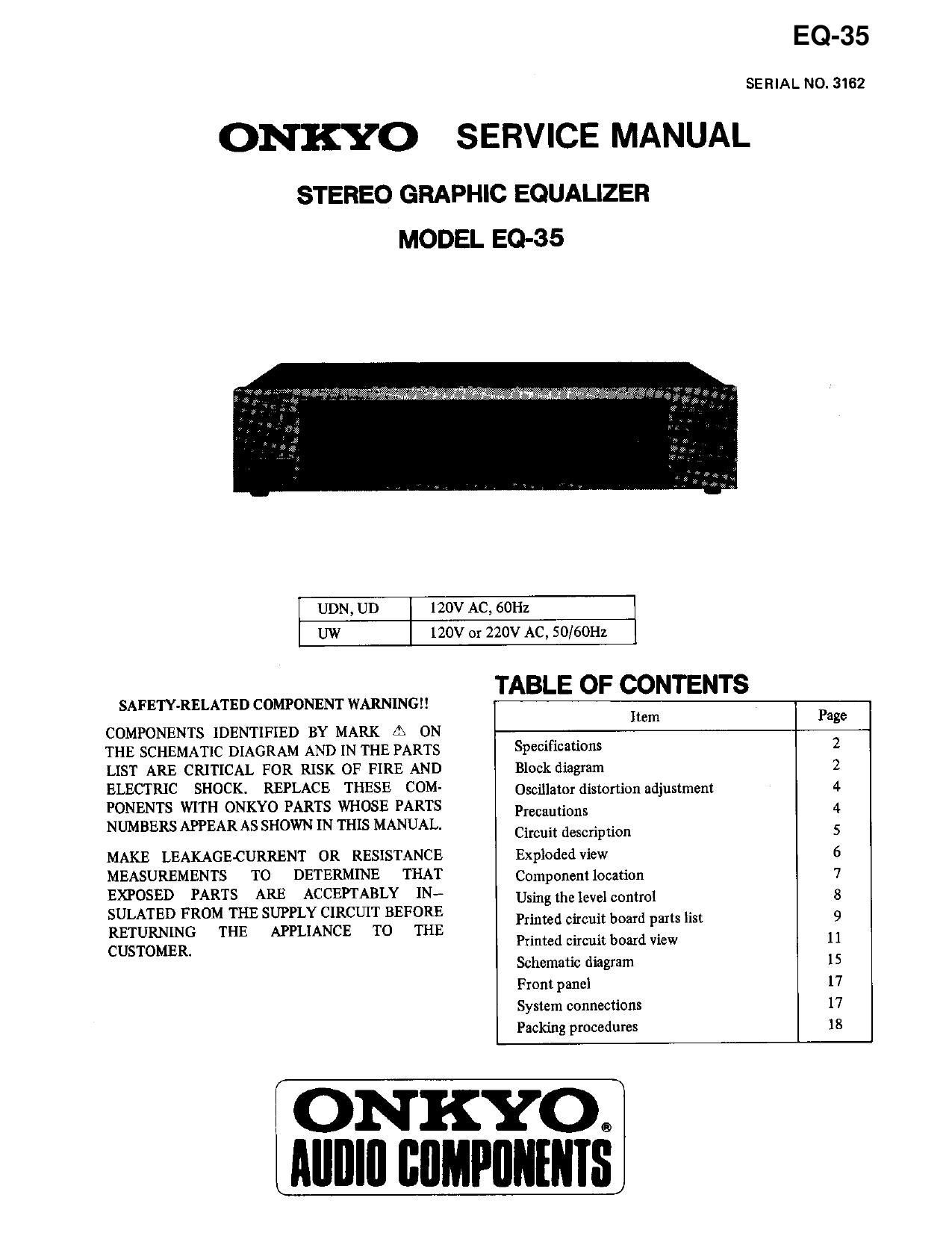 EQ-35

SERIAL NO. 3162

ONKYO SERVICE MANUAL

STEREO GRAPHIC EQUALIZER

MODEL EQ-35

| UDN, UD | 120V AC, 60Hz |
|---|---|
| UW | 120V or 220V AC, 50/60Hz |

SAFETY-RELATED COMPONENT WARNING!!

COMPONENTS IDENTIFIED BY MARK ⚠ ON THE SCHEMATIC DIAGRAM AND IN THE PARTS LIST ARE CRITICAL FOR RISK OF FIRE AND ELECTRIC SHOCK. REPLACE THESE COMPONENTS WITH ONKYO PARTS WHOSE PARTS NUMBERS APPEAR AS SHOWN IN THIS MANUAL.

MAKE LEAKAGE-CURRENT OR RESISTANCE MEASUREMENTS TO DETERMINE THAT EXPOSED PARTS ARE ACCEPTABLY INSULATED FROM THE SUPPLY CIRCUIT BEFORE RETURNING THE APPLIANCE TO THE CUSTOMER.

TABLE OF CONTENTS

| Item | Page |
|---|---|
| Specifications | 2 |
| Block diagram | 2 |
| Oscillator distortion adjustment | 4 |
| Precautions | 4 |
| Circuit description | 5 |
| Exploded view | 6 |
| Component location | 7 |
| Using the level control | 8 |
| Printed circuit board parts list | 9 |
| Printed circuit board view | 11 |
| Schematic diagram | 15 |
| Front panel | 17 |
| System connections | 17 |
| Packing procedures | 18 |

ONKYO®
AUDIO COMPONENTS